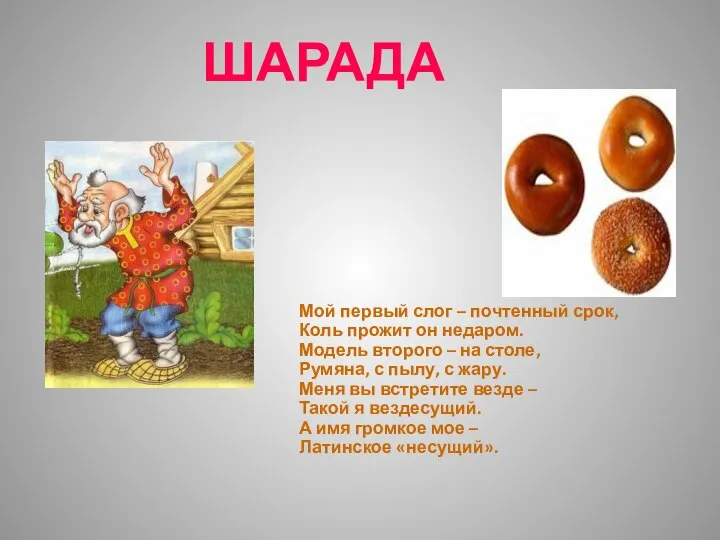 ШАРАДА

Мой первый слог – почтенный срок,
Коль прожит он недаром.
Модель второго – на столе,
Румяна, с пылу, с жару.
Меня вы встретите везде –
Такой я вездесущий.
А имя громкое мое –
Латинское «несущий».